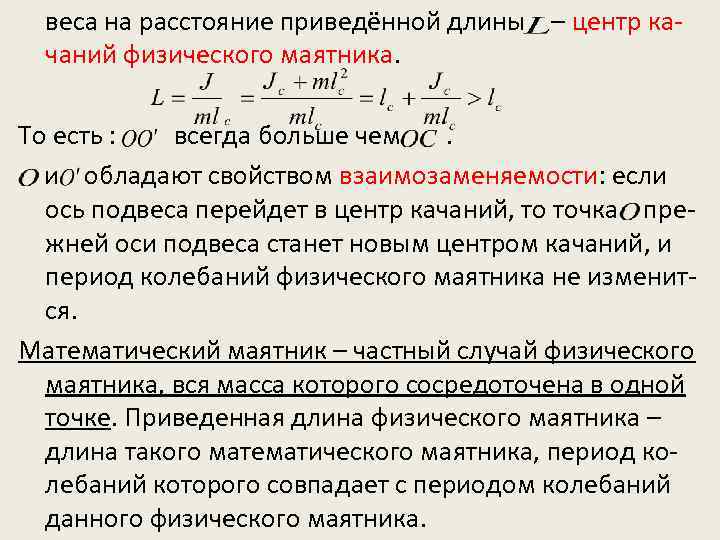 веса на расстояние приведённой длины $L$ – центр качаний физического маятника.

$L = \frac{J}{ml_c} = \frac{J_c + ml_c^2}{ml_c} = l_c + \frac{J_c}{ml_c} > l_c$

То есть : $OO'$ всегда больше чем $OC$ .

$O$ и $O'$ обладают свойством взаимозаменяемости: если ось подвеса перейдет в центр качаний, то точка $O$ прежней оси подвеса станет новым центром качаний, и период колебаний физического маятника не изменится.

Математический маятник – частный случай физического маятника, вся масса которого сосредоточена в одной точке. Приведенная длина физического маятника – длина такого математического маятника, период колебаний которого совпадает с периодом колебаний данного физического маятника.